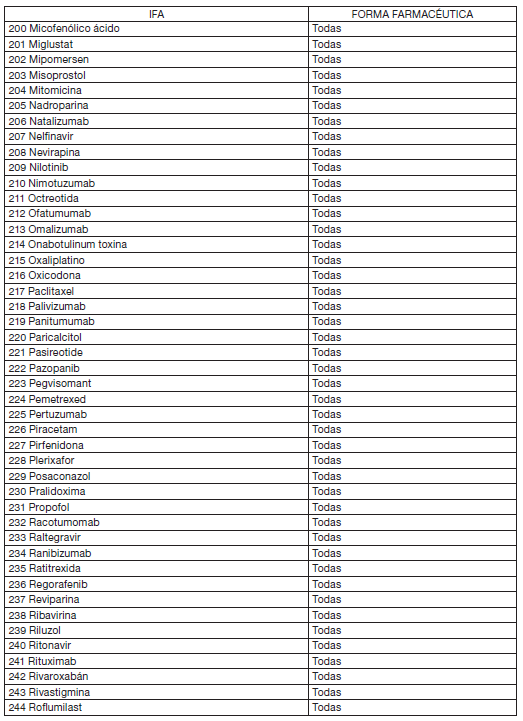 | IFA | FORMA FARMACÉUTICA |
|---|---|
| 200 Micofenólico ácido | Todas |
| 201 Miglustat | Todas |
| 202 Mipomersen | Todas |
| 203 Misoprostol | Todas |
| 204 Mitomicina | Todas |
| 205 Nadroparina | Todas |
| 206 Natalizumab | Todas |
| 207 Nelfinavir | Todas |
| 208 Nevirapina | Todas |
| 209 Nilotinib | Todas |
| 210 Nimotuzumab | Todas |
| 211 Octreotida | Todas |
| 212 Ofatumumab | Todas |
| 213 Omalizumab | Todas |
| 214 Onabotulinum toxina | Todas |
| 215 Oxaliplatino | Todas |
| 216 Oxicodona | Todas |
| 217 Paclitaxel | Todas |
| 218 Palivizumab | Todas |
| 219 Panitumumab | Todas |
| 220 Paricalcitol | Todas |
| 221 Pasireotide | Todas |
| 222 Pazopanib | Todas |
| 223 Pegvisomant | Todas |
| 224 Pemetrexed | Todas |
| 225 Pertuzumab | Todas |
| 226 Piracetam | Todas |
| 227 Pirfenidona | Todas |
| 228 Plerixafor | Todas |
| 229 Posaconazol | Todas |
| 230 Pralidoxima | Todas |
| 231 Propofol | Todas |
| 232 Racotumomab | Todas |
| 233 Raltegravir | Todas |
| 234 Ranibizumab | Todas |
| 235 Ratitrexida | Todas |
| 236 Regorafenib | Todas |
| 237 Reviparina | Todas |
| 238 Ribavirina | Todas |
| 239 Riluzol | Todas |
| 240 Ritonavir | Todas |
| 241 Rituximab | Todas |
| 242 Rivaroxabán | Todas |
| 243 Rivastigmina | Todas |
| 244 Roflumilast | Todas |